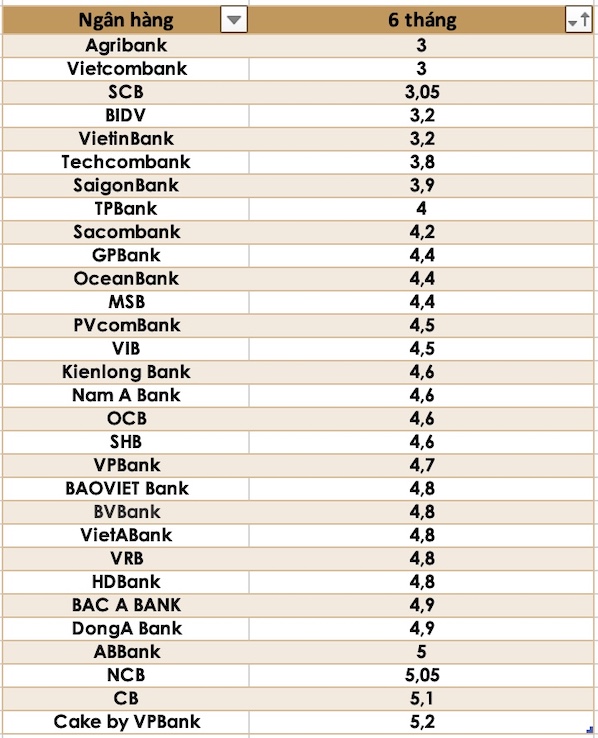 | Ngân hàng | 6 tháng |
|---|---|
| Agribank | 3 |
| Vietcombank | 3 |
| SCB | 3,05 |
| BIDV | 3,2 |
| VietinBank | 3,2 |
| Techcombank | 3,8 |
| SaigonBank | 3,9 |
| TPBank | 4 |
| Sacombank | 4,2 |
| GPBank | 4,4 |
| OceanBank | 4,4 |
| MSB | 4,4 |
| PVcomBank | 4,5 |
| VIB | 4,5 |
| Kienlong Bank | 4,6 |
| Nam A Bank | 4,6 |
| OCB | 4,6 |
| SHB | 4,6 |
| VPBank | 4,7 |
| BAOVIET Bank | 4,8 |
| BVBank | 4,8 |
| VietABank | 4,8 |
| VRB | 4,8 |
| HDBank | 4,8 |
| BAC A BANK | 4,9 |
| DongA Bank | 4,9 |
| ABBank | 5 |
| NCB | 5,05 |
| CB | 5,1 |
| Cake by VPBank | 5,2 |